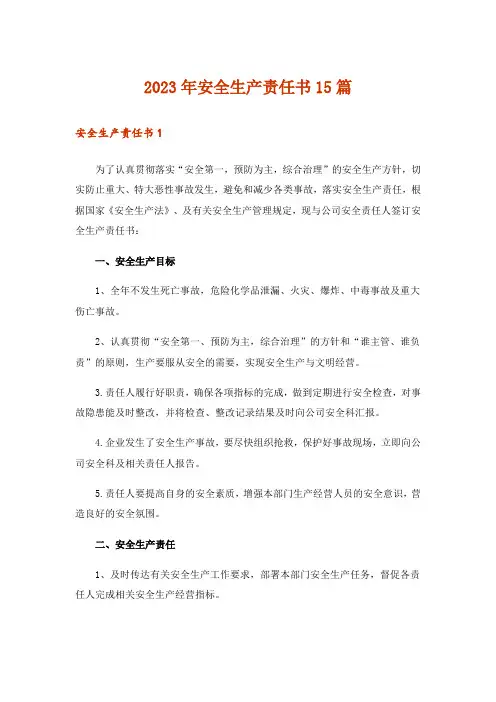 2023年安全生产责任书15篇

安全生产责任书1

为了认真贯彻落实“安全第一，预防为主，综合治理”的安全生产方针，切实防止重大、特大恶性事故发生，避免和减少各类事故，落实安全生产责任，根据国家《安全生产法》、及有关安全生产管理规定，现与公司安全责任人签订安全生产责任书：

一、安全生产目标

1、全年不发生死亡事故，危险化学品泄漏、火灾、爆炸、中毒事故及重大伤亡事故。

2、认真贯彻“安全第一、预防为主，综合治理”的方针和“谁主管、谁负责”的原则，生产要服从安全的需要，实现安全生产与文明经营。

3.责任人履行好职责，确保各项指标的完成，做到定期进行安全检查，对事故隐患能及时整改，并将检查、整改记录结果及时向公司安全科汇报。

4.企业发生了安全生产事故，要尽快组织抢救，保护好事故现场，立即向公司安全科及相关责任人报告。

5.责任人要提高自身的安全素质，增强本部门生产经营人员的安全意识，营造良好的安全氛围。

二、安全生产责任

1、及时传达有关安全生产工作要求，部署本部门安全生产任务，督促各责任人完成相关安全生产经营指标。